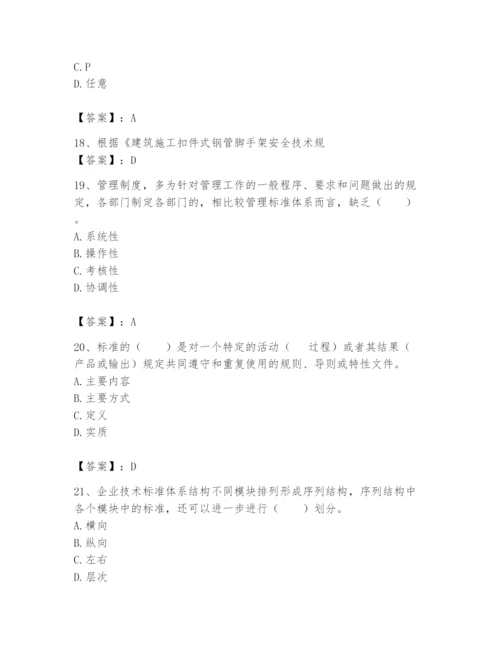 C. P
D. 任意

【答案】：A

18、根据《建筑施工扣件式钢管脚手架安全技术规
【答案】：D

19、管理制度，多为针对管理工作的一般程序、要求和问题做出的规定，各部门制定各部门的，相比较管理标准体系而言，缺乏（　　）。
A. 系统性
B. 操作性
C. 考核性
D. 协调性

【答案】：A

20、标准的（　　）是对一个特定的活动（　　过程）或者其结果（产品或输出）规定共同遵守和重复使用的规则、导则或特性文件。
A. 主要内容
B. 主要方式
C. 定义
D. 实质

【答案】：D

21、企业技术标准体系结构不同模块排列形成序列结构，序列结构中各个模块中的标准，还可以进一步进行（　　）划分。
A. 横向
B. 纵向
C. 左右
D. 层次